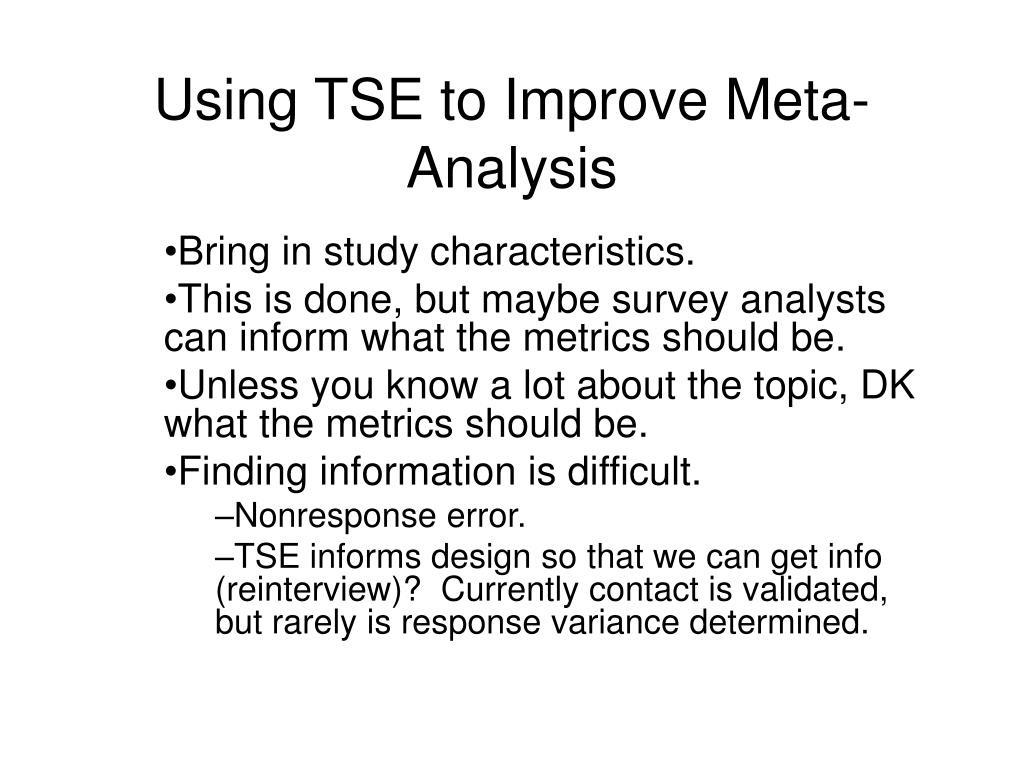 Using TSE to Improve Meta-Analysis

•Bring in study characteristics.

•This is done, but maybe survey analysts can inform what the metrics should be.

•Unless you know a lot about the topic, DK what the metrics should be.

•Finding information is difficult.

–Nonresponse error.

–TSE informs design so that we can get info (reinterview)? Currently contact is validated, but rarely is response variance determined.